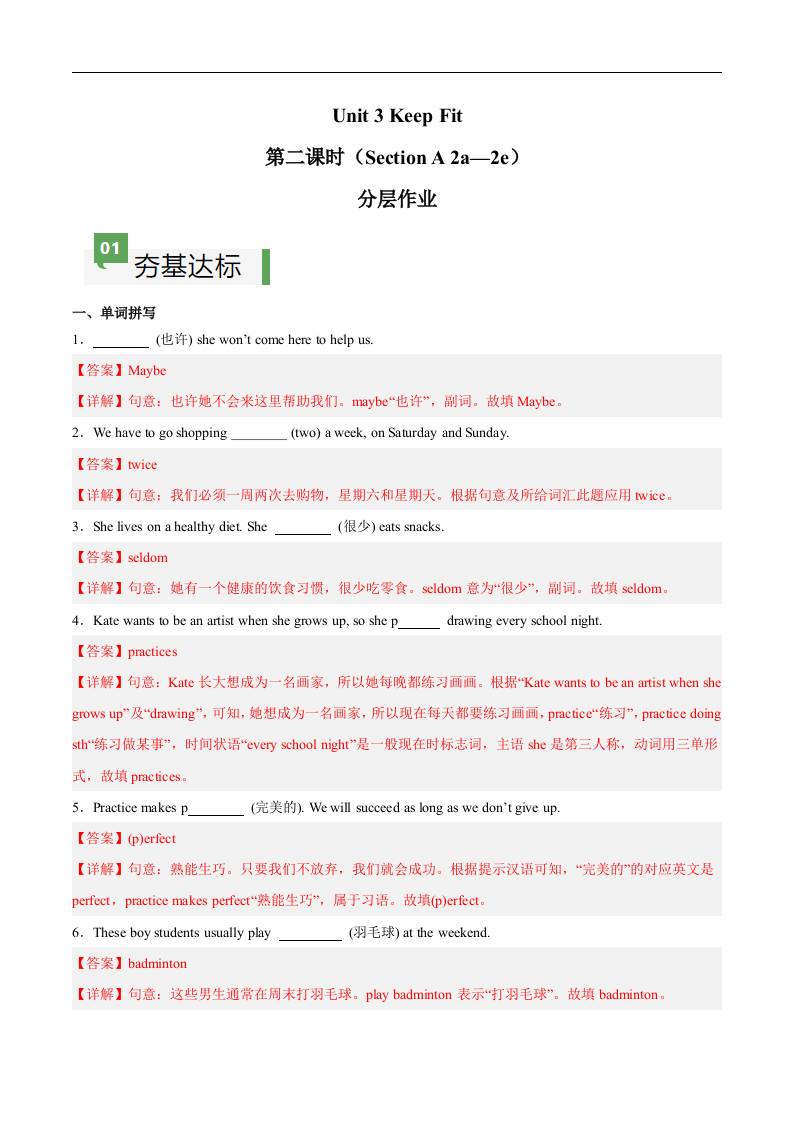 Unit 3 Keep Fit

第二课时（Section A 2a—2e）

分层作业

01
夯基达标

一、单词拼写

1．________ (也许) she won't come here to help us.

【答案】Maybe

【详解】句意：也许她不会来这里帮助我们。maybe“也许”，副词。故填 Maybe。

2．We have to go shopping ________ (two) a week, on Saturday and Sunday.

【答案】twice

【详解】句意：我们必须一周两次去购物，星期六和星期天。根据句意及所给词汇此题应用 twice。

3．She lives on a healthy diet. She ________ (很少) eats snacks.

【答案】seldom

【详解】句意：她有一个健康的饮食习惯，很少吃零食。seldom 意为“很少”，副词。故填 seldom。

4．Kate wants to be an artist when she grows up, so she p______ drawing every school night.

【答案】practices

【详解】句意：Kate 长大想成为一名画家，所以她每晚都练习画画。根据“Kate wants to be an artist when she grows up”及“drawing”，可知，她想成为一名画家，所以现在每天都要练习画画，practice“练习”，practice doing sth“练习做某事”，时间状语“every school night”是一般现在时标志词，主语 she 是第三人称，动词用三单形式，故填 practices。

5．Practice makes p________ (完美的). We will succeed as long as we don't give up.

【答案】(p)erfect

【详解】句意：熟能生巧。只要我们不放弃，我们就会成功。根据提示汉语可知，“完美的”的对应英文是 perfect，practice makes perfect“熟能生巧”，属于习语。故填(p)erfect。

6．These boy students usually play ________ (羽毛球) at the weekend.

【答案】badminton

【详解】句意：这些男生通常在周末打羽毛球。play badminton 表示“打羽毛球”。故填 badminton。